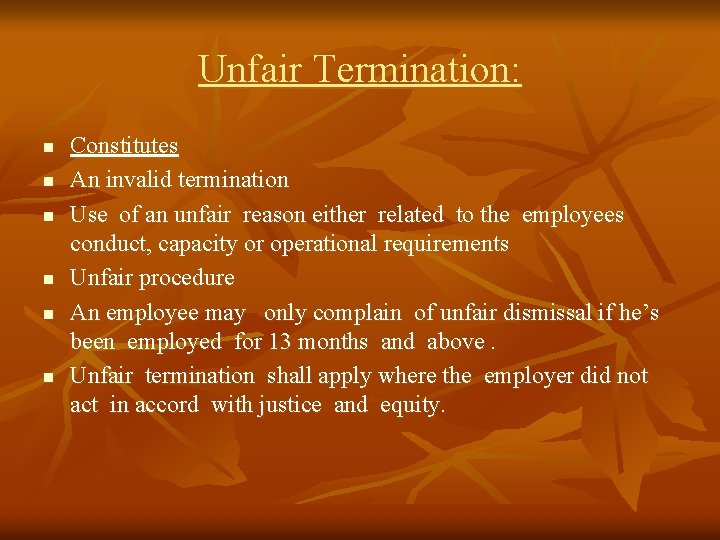 Unfair Termination:

• Constitutes
• An invalid termination
• Use of an unfair reason either related to the employees conduct, capacity or operational requirements
• Unfair procedure
• An employee may only complain of unfair dismissal if he's been employed for 13 months and above .
• Unfair termination shall apply where the employer did not act in accord with justice and equity.